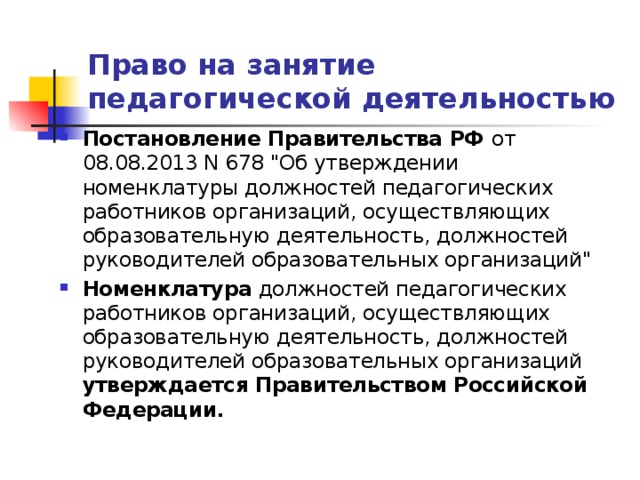 Право на занятие педагогической деятельностью

Постановление Правительства РФ от 08.08.2013 N 678 "Об утверждении номенклатуры должностей педагогических работников организаций, осуществляющих образовательную деятельность, должностей руководителей образовательных организаций"

Номенклатура должностей педагогических работников организаций, осуществляющих образовательную деятельность, должностей руководителей образовательных организаций утверждается Правительством Российской Федерации.